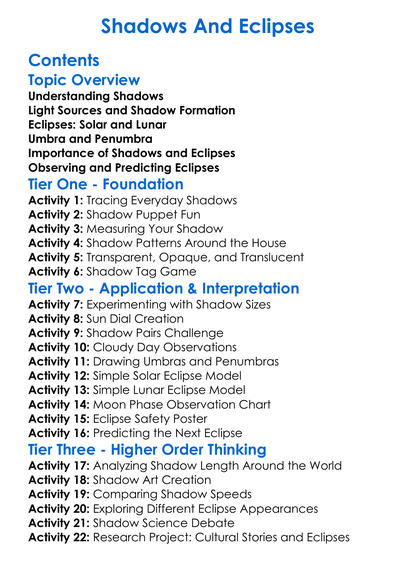 Shadows And Eclipses

Contents

Topic Overview

Understanding Shadows
Light Sources and Shadow Formation
Eclipses: Solar and Lunar
Umbra and Penumbra
Importance of Shadows and Eclipses
Observing and Predicting Eclipses

Tier One - Foundation

Activity 1: Tracing Everyday Shadows
Activity 2: Shadow Puppet Fun
Activity 3: Measuring Your Shadow
Activity 4: Shadow Patterns Around the House
Activity 5: Transparent, Opaque, and Translucent
Activity 6: Shadow Tag Game

Tier Two - Application & Interpretation

Activity 7: Experimenting with Shadow Sizes
Activity 8: Sun Dial Creation
Activity 9: Shadow Pairs Challenge
Activity 10: Cloudy Day Observations
Activity 11: Drawing Umbras and Penumbras
Activity 12: Simple Solar Eclipse Model
Activity 13: Simple Lunar Eclipse Model
Activity 14: Moon Phase Observation Chart
Activity 15: Eclipse Safety Poster
Activity 16: Predicting the Next Eclipse

Tier Three - Higher Order Thinking

Activity 17: Analyzing Shadow Length Around the World
Activity 18: Shadow Art Creation
Activity 19: Comparing Shadow Speeds
Activity 20: Exploring Different Eclipse Appearances
Activity 21: Shadow Science Debate
Activity 22: Research Project: Cultural Stories and Eclipses